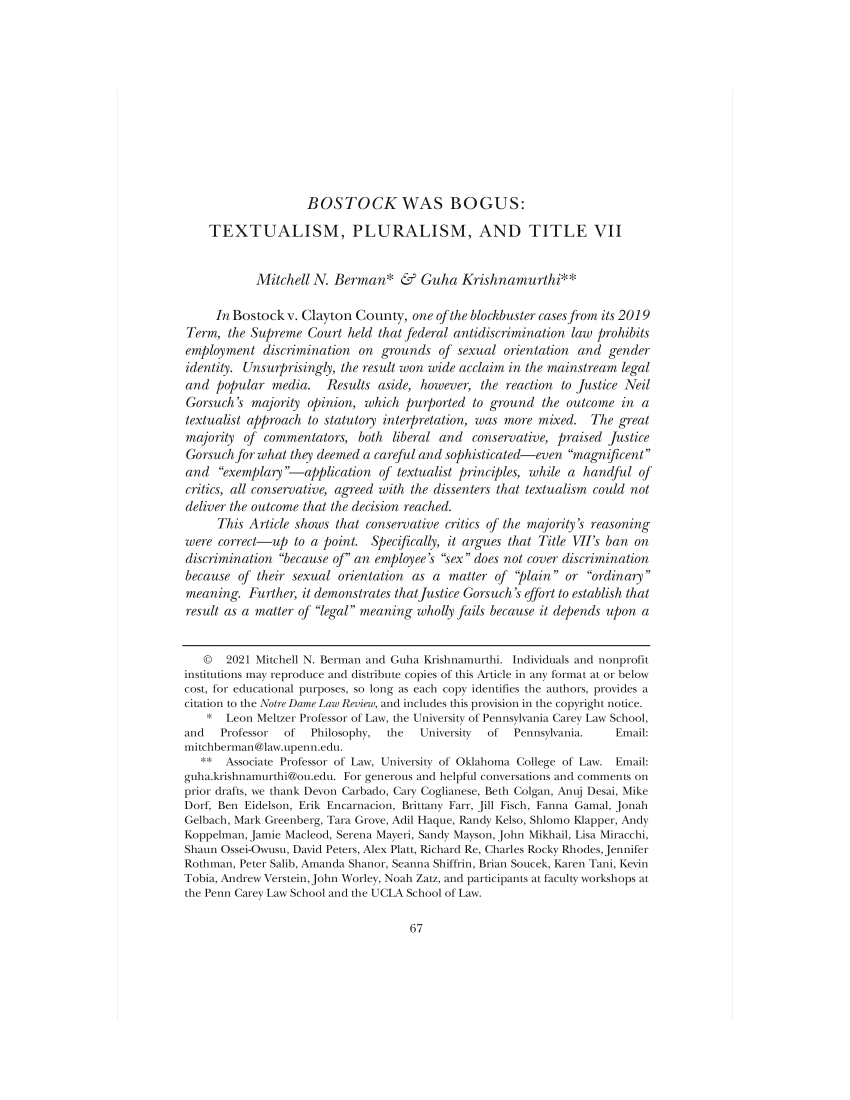 BOSTOCK WAS BOGUS:
TEXTUALISM, PLURALISM, AND TITLE VII

Mitchell N. Berman* & Guha Krishnamurthi**

In Bostock v. Clayton County, one of the blockbuster cases from its 2019 Term, the Supreme Court held that federal antidiscrimination law prohibits employment discrimination on grounds of sexual orientation and gender identity. Unsurprisingly, the result won wide acclaim in the mainstream legal and popular media. Results aside, however, the reaction to Justice Neil Gorsuch's majority opinion, which purported to ground the outcome in a textualist approach to statutory interpretation, was more mixed. The great majority of commentators, both liberal and conservative, praised Justice Gorsuch for what they deemed a careful and sophisticated—even "magnificent" and "exemplary"—application of textualist principles, while a handful of critics, all conservative, agreed with the dissenters that textualism could not deliver the outcome that the decision reached.

This Article shows that conservative critics of the majority's reasoning were correct—up to a point. Specifically, it argues that Title VII's ban on discrimination "because of" an employee's "sex" does not cover discrimination because of their sexual orientation as a matter of "plain" or "ordinary" meaning. Further, it demonstrates that Justice Gorsuch's effort to establish that result as a matter of "legal" meaning wholly fails because it depends upon a

© 2021 Mitchell N. Berman and Guha Krishnamurthi. Individuals and nonprofit institutions may reproduce and distribute copies of this Article in any format at or below cost, for educational purposes, so long as each copy identifies the authors, provides a citation to the Notre Dame Law Review, and includes this provision in the copyright notice.

* Leon Meltzer Professor of Law, the University of Pennsylvania Carey Law School, and Professor of Philosophy, the University of Pennsylvania. Email: mitchberman@law.upenn.edu.

** Associate Professor of Law, University of Oklahoma College of Law. Email: guha.krishnamurthi@ou.edu. For generous and helpful conversations and comments on prior drafts, we thank Devon Carbado, Cary Coglianese, Beth Colgan, Anuj Desai, Mike Dorf, Ben Eidelson, Erik Encarnacion, Brittany Farr, Jill Fisch, Fanna Gamal, Jonah Gelbach, Mark Greenberg, Tara Grove, Adil Haque, Randy Kelso, Shlomo Klapper, Andy Koppelman, Jamie Macleod, Serena Mayeri, Sandy Mayson, John Mikhail, Lisa Miracchi, Shaun Ossei-Owusu, David Peters, Alex Platt, Richard Re, Charles Rocky Rhodes, Jennifer Rothman, Peter Salib, Amanda Shanor, Seanna Shiffrin, Brian Soucek, Karen Tani, Kevin Tobia, Andrew Verstein, John Worley, Noah Zatz, and participants at faculty workshops at the Penn Carey Law School and the UCLA School of Law.

67